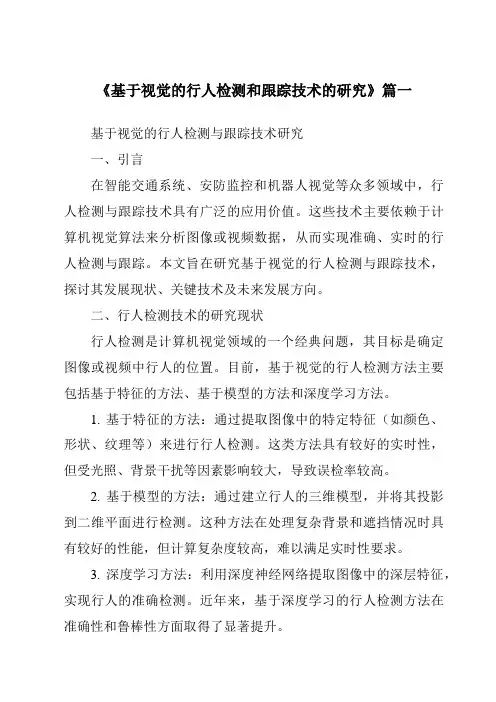 《基于视觉的行人检测和跟踪技术的研究》篇一

基于视觉的行人检测与跟踪技术研究

一、引言

在智能交通系统、安防监控和机器人视觉等众多领域中，行人检测与跟踪技术具有广泛的应用价值。这些技术主要依赖于计算机视觉算法来分析图像或视频数据，从而实现准确、实时的行人检测与跟踪。本文旨在研究基于视觉的行人检测与跟踪技术，探讨其发展现状、关键技术及未来发展方向。

二、行人检测技术的研究现状

行人检测是计算机视觉领域的一个经典问题，其目标是确定图像或视频中行人的位置。目前，基于视觉的行人检测方法主要包括基于特征的方法、基于模型的方法和深度学习方法。

1. 基于特征的方法：通过提取图像中的特定特征（如颜色、形状、纹理等）来进行行人检测。这类方法具有较好的实时性，但受光照、背景干扰等因素影响较大，导致误检率较高。

2. 基于模型的方法：通过建立行人的三维模型，并将其投影到二维平面进行检测。这种方法在处理复杂背景和遮挡情况时具有较好的性能，但计算复杂度较高，难以满足实时性要求。

3. 深度学习方法：利用深度神经网络提取图像中的深层特征，实现行人的准确检测。近年来，基于深度学习的行人检测方法在准确性和鲁棒性方面取得了显著提升。